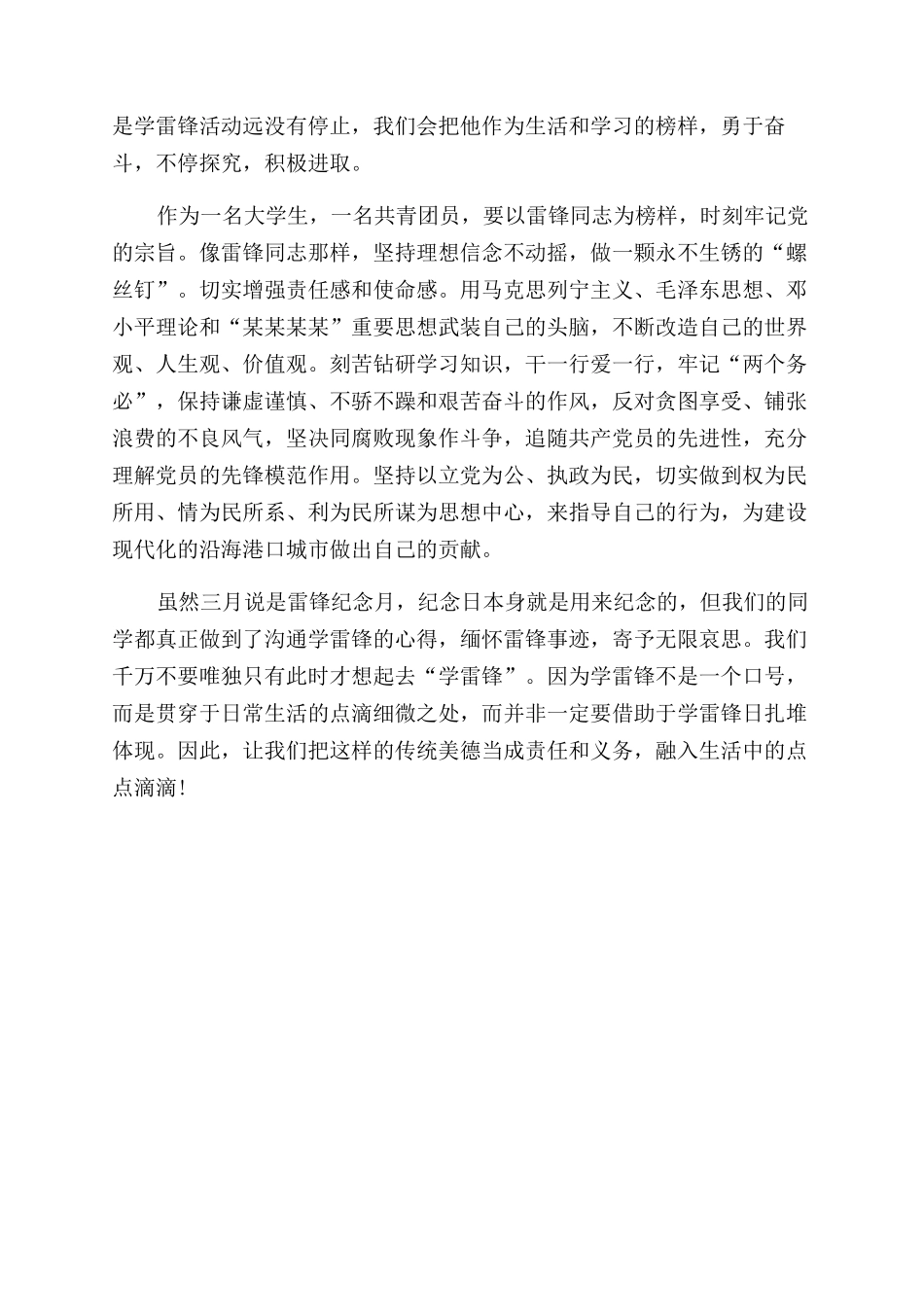 是学雷锋活动远没有停止，我们会把他作为生活和学习的榜样，勇于奋斗，不停探究，积极进取。

作为一名大学生，一名共青团员，要以雷锋同志为榜样，时刻牢记党的宗旨。像雷锋同志那样，坚持理想信念不动摇，做一颗永不生锈的“螺丝钉”。切实增强责任感和使命感。用马克思列宁主义、毛泽东思想、邓小平理论和“某某某某”重要思想武装自己的头脑，不断改造自己的世界观、人生观、价值观。刻苦钻研学习知识，干一行爱一行，牢记“两个务必”，保持谦虚谨慎、不骄不躁和艰苦奋斗的作风，反对贪图享受、铺张浪费的不良风气，坚决同腐败现象作斗争，追随共产党员的先进性，充分理解党员的先锋模范作用。坚持以立党为公、执政为民，切实做到权为民所用、情为民所系、利为民所谋为思想中心，来指导自己的行为，为建设现代化的沿海港口城市做出自己的贡献。

虽然三月说是雷锋纪念月，纪念日本身就是用来纪念的，但我们的同学都真正做到了沟通学雷锋的心得，缅怀雷锋事迹，寄予无限哀思。我们千万不要唯独只有此时才想起去“学雷锋”。因为学雷锋不是一个口号，而是贯穿于日常生活的点滴细微之处，而并非一定要借助于学雷锋日扎堆体现。因此，让我们把这样的传统美德当成责任和义务，融入生活中的点点滴滴！